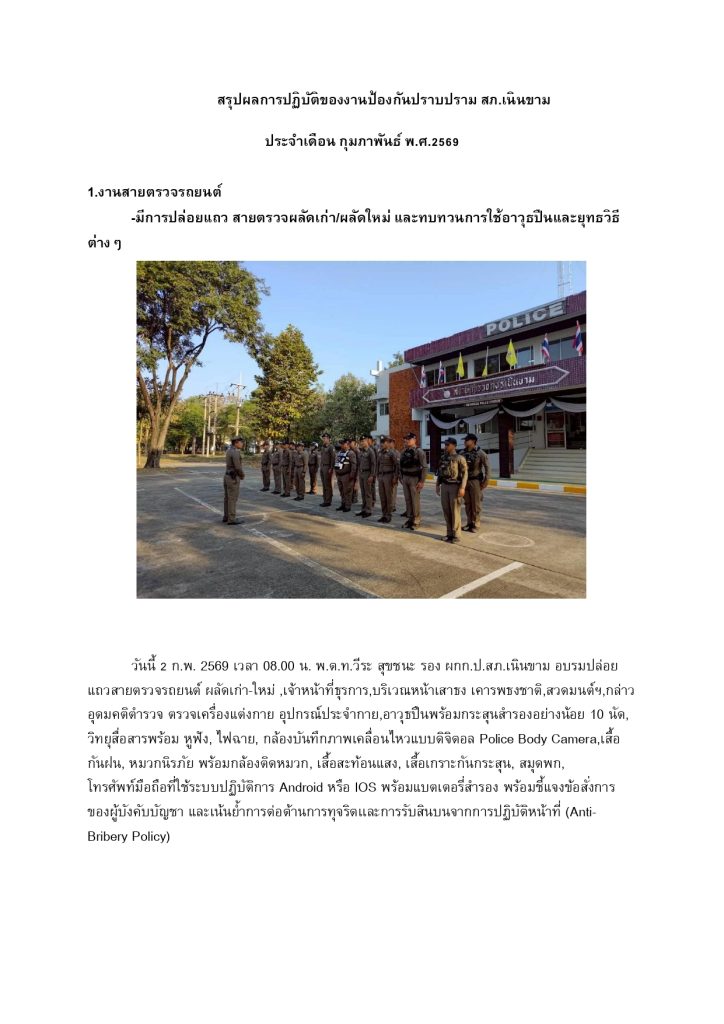 สรุปผลการปฏิบัติของงานป้องกันปราบปราม สภ.เนินขาม

ประจำเดือน กุมภาพันธ์ พ.ศ.2569

1.งานสายตรวจรถยนต์

-มีการปล่อยแถว สายตรวจผลัดเก่า/ผลัดใหม่ และทบทวนการใช้อาวุธปืนและยุทธวิธีต่าง ๆ

POLICE

วันนี้ 2 ก.พ. 2569 เวลา 08.00 น. พ.ต.ท.วีระ สุขชนะ รอง ผกก.ป.สภ.เนินขาม อบรมปล่อยแถวสายตรวจรถยนต์ ผลัดเก่า-ใหม่ ,เจ้าหน้าที่ธุรการ,บริเวณหน้าเสาธง เคารพธงชาติ,สวดมนต์ฯ,กล่าวอุดมคติตำรวจ ตรวจเครื่องแต่งกาย อุปกรณ์ประจำกาย,อาวุธปืนพร้อมกระสุนสำรองอย่างน้อย 10 นัด, วิทยุสื่อสารพร้อม หูฟัง, ไฟฉาย, กล้องบันทึกภาพเคลื่อนไหวแบบดิจิตอล Police Body Camera,เสื้อกันฝน, หมวกนิรภัย พร้อมกล้องติดหมวก, เสื้อสะท้อนแสง, เสื้อเกราะกันกระสุน, สมุดพก, โทรศัพท์มือถือที่ใช้ระบบปฏิบัติการ Android หรือ IOS พร้อมแบตเตอรี่สำรอง พร้อมชี้แจงข้อสั่งการของผู้บังคับบัญชา และเน้นย้ำการต่อต้านการทุจริตและการรับสินบนจากการปฏิบัติหน้าที่ (Anti-Bribery Policy)